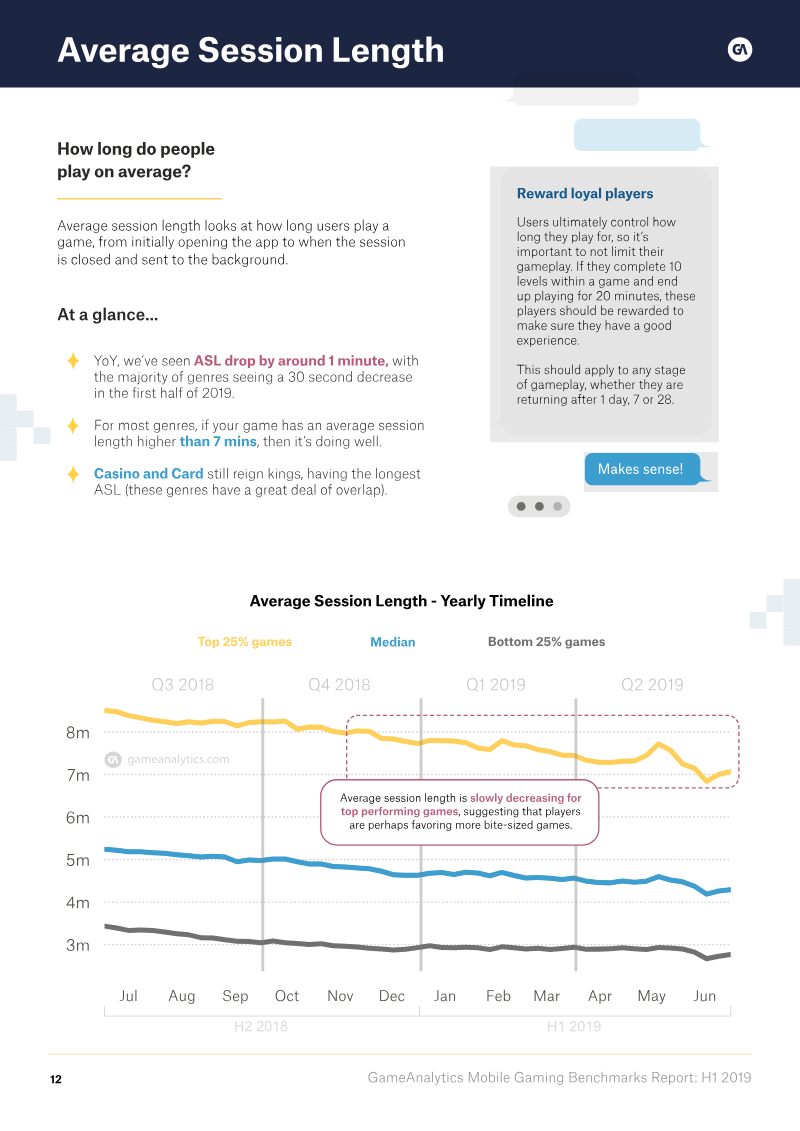 Average Session Length

GA

How long do people play on average?

Average session length looks at how long users play a game, from initially opening the app to when the session is closed and sent to the background.

At a glance...

YoY, we've seen ASL drop by around 1 minute, with the majority of genres seeing a 30 second decrease in the first half of 2019.

For most genres, if your game has an average session length higher than 7 mins, then it's doing well.

Casino and Card still reign kings, having the longest ASL (these genres have a great deal of overlap).

Reward loyal players

Users ultimately control how long they play for, so it's important to not limit their gameplay. If they complete 10 levels within a game and end up playing for 20 minutes, these players should be rewarded to make sure they have a good experience.

This should apply to any stage of gameplay, whether they are returning after 1 day, 7 or 28.

Makes sense!

Average Session Length - Yearly Timeline

Top 25% games Median Bottom 25% games

Q3 2018 Q4 2018 Q1 2019 Q2 2019

8m
7m
6m
5m
4m
3m

gameanalytics.com

Average session length is slowly decreasing for top performing games, suggesting that players are perhaps favoring more bite-sized games.

Jul Aug Sep Oct Nov Dec Jan Feb Mar Apr May Jun

H2 2018 H1 2019

12

GameAnalytics Mobile Gaming Benchmarks Report: H1 2019